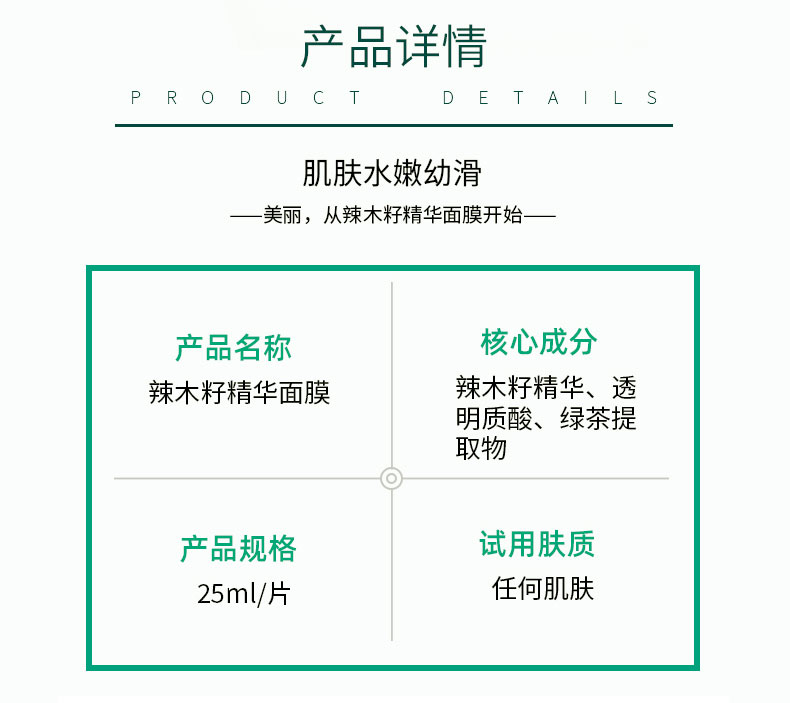 产品详情

PRODUCT DETAILS

肌肤水嫩幼滑

——美丽，从辣木籽精华面膜开始——

产品名称
辣木籽精华面膜

核心成分
辣木籽精华、透明质酸、绿茶提取物

产品规格
25ml/片

试用肤质
任何肌肤